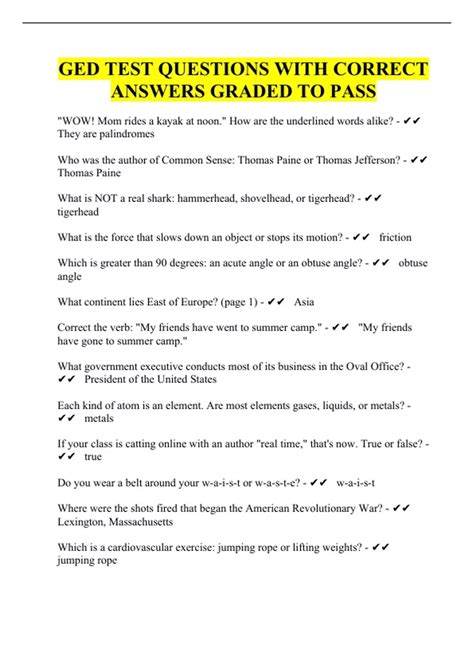 GED TEST QUESTIONS WITH CORRECT ANSWERS GRADED TO PASS

"WOW! Mom rides a kayak at noon." How are the underlined words alike? - ✔✔ They are palindromes

Who was the author of Common Sense: Thomas Paine or Thomas Jefferson? - ✔✔ Thomas Paine

What is NOT a real shark: hammerhead, shovelhead, or tigerhead? - ✔✔ tigerhead

What is the force that slows down an object or stops its motion? - ✔✔ friction

Which is greater than 90 degrees: an acute angle or an obtuse angle? - ✔✔ obtuse angle

What continent lies East of Europe? (page 1) - ✔✔ Asia

Correct the verb: "My friends have went to summer camp." - ✔✔ "My friends have gone to summer camp."

What government executive conducts most of its business in the Oval Office? - ✔✔ President of the United States

Each kind of atom is an element. Are most elements gases, liquids, or metals? - ✔✔ metals

If your class is catting online with an author "real time," that's now. True or false? - ✔✔ true

Do you wear a belt around your w-a-i-s-t or w-a-s-t-e? - ✔✔ w-a-i-s-t

Where were the shots fired that began the American Revolutionary War? - ✔✔ Lexington, Massachusetts

Which is a cardiovascular exercise: jumping rope or lifting weights? - ✔✔ jumping rope